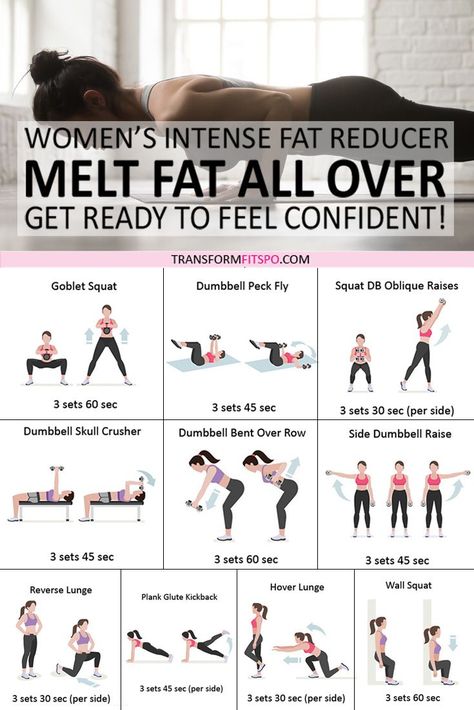 WOMEN'S INTENSE FAT REDUCER
MELT FAT ALL OVER
GET READY TO FEEL CONFIDENT!

TRANSFORMFITSPO.COM

Goblet Squat
3 sets 60 sec

Dumbbell Peck Fly
3 sets 45 sec

Squat DB Oblique Raises
3 sets 30 sec (per side)

Dumbbell Skull Crusher
3 sets 45 sec

Dumbbell Bent Over Row
3 sets 60 sec

Side Dumbbell Raise
3 sets 45 sec

Reverse Lunge
3 sets 30 sec (per side)

Plank Glute Kickback
3 sets 45 sec (per side)

Hover Lunge
3 sets 30 sec (per side)

Wall Squat
3 sets 60 sec